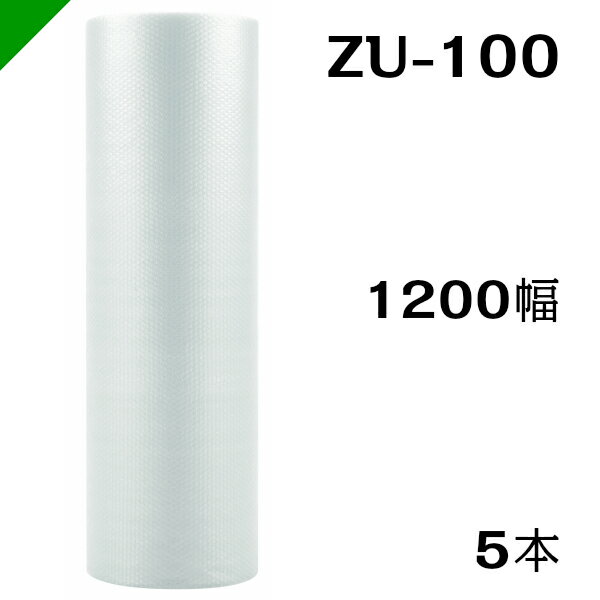 ZU-100

1200幅

5本